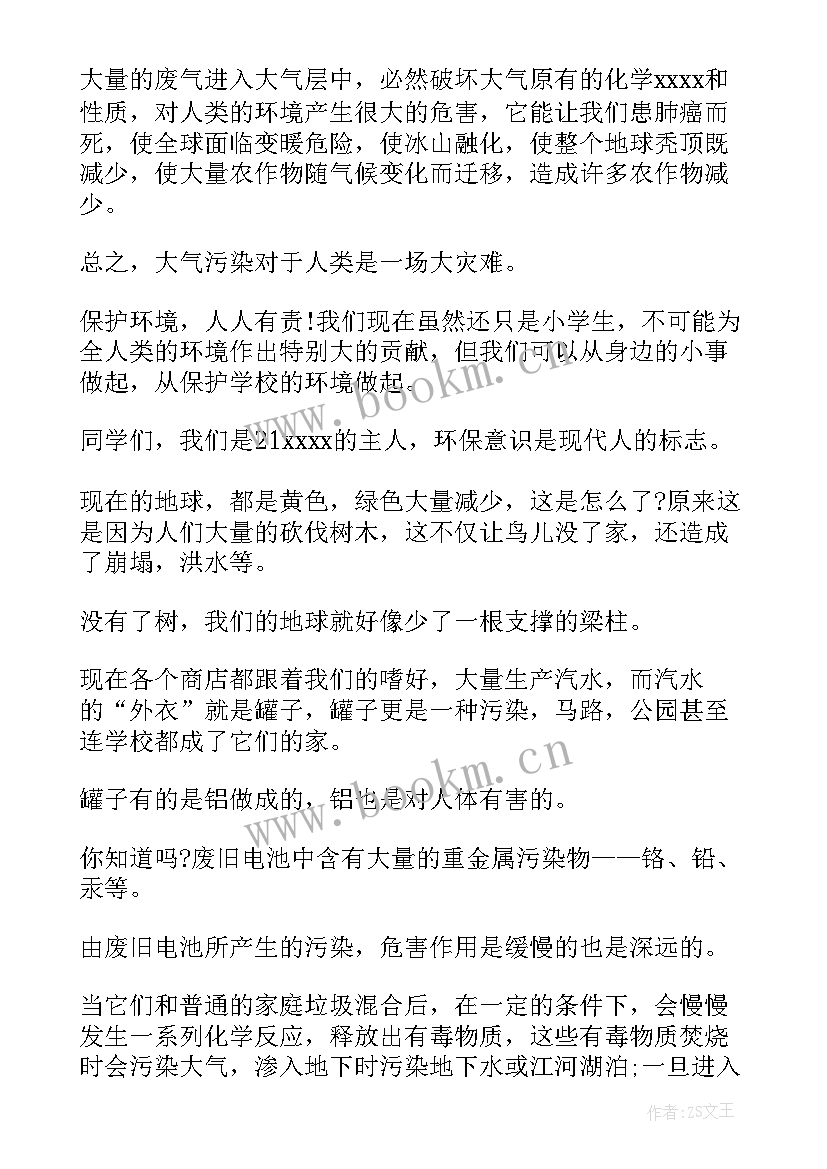 大量的废气进入大气层中，必然破坏大气原有的化学xxxx和性质，对人类的环境产生很大的危害，它能让我们患肺癌而死，使全球面临变暖危险，使冰山融化，使整个地球秃顶既减少，使大量农作物随气候变化而迁移，造成许多农作物减少。

总之，大气污染对于人类是一场大灾难。

保护环境，人人有责!我们现在虽然还只是小学生，不可能为全人类的环境作出特别大的贡献，但我们可以从身边的小事做起，从保护学校的环境做起。

同学们，我们是21xxxx的主人，环保意识是现代人的标志。

现在的地球，都是黄色，绿色大量减少，这是怎么了?原来这是因为人们大量的砍伐树木，这不仅让鸟儿没了家，还造成了崩塌，洪水等。

没有了树，我们的地球就好像少了一根支撑的梁柱。

现在各个商店都跟着我们的嗜好，大量生产汽水，而汽水的“外衣”就是罐子，罐子更是一种污染，马路，公园甚至连学校都成了它们的家。

罐子有的是铝做成的，铝也是对人体有害的。

你知道吗?废旧电池中含有大量的重金属污染物——铬、铅、汞等。

由废旧电池所产生的污染，危害作用是缓慢的也是深远的。

当它们和普通的家庭垃圾混合后，在一定的条件下，会慢慢发生一系列化学反应，释放出有毒物质，这些有毒物质焚烧时会污染大气，渗入地下时污染地下水或江河湖泊;一旦进入

www.bookm.cn

www.bookm.cn

作者：ZS文王